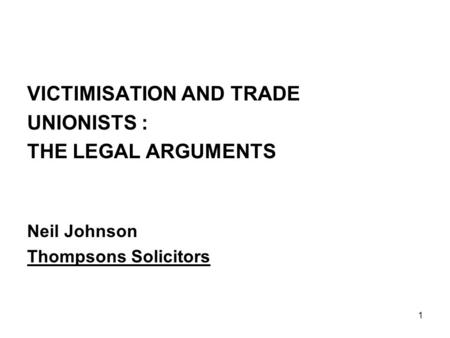 VICTIMISATION AND TRADE UNIONISTS :
THE LEGAL ARGUMENTS

Neil Johnson
Thompsons Solicitors

1